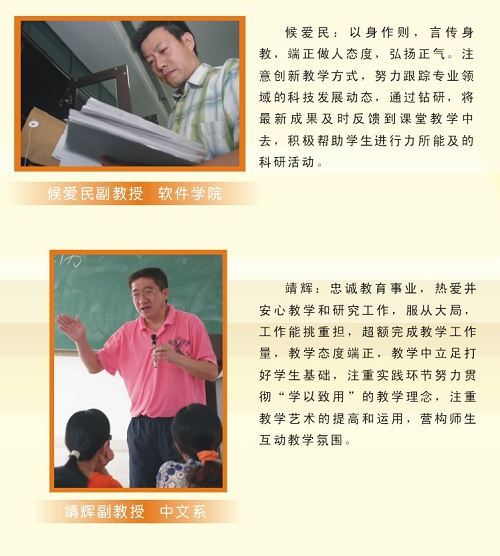 候爱民：以身作则，言传身教，端正做人态度，弘扬正气。注意创新教学方式，努力跟踪专业领域的科技发展动态，通过钻研，将最新成果及时反馈到课堂教学中去，积极帮助学生进行力所能及的科研活动。

候爱民副教授 软件学院

靖辉：忠诚教育事业，热爱并安心教学和研究工作，服从大局，工作能挑重担，超额完成教学工作量，教学态度端正，教学中立足打好学生基础，注重实践环节努力贯彻“学以致用”的教学理念，注重教学艺术的提高和运用，营构师生互动教学氛围。

靖辉副教授 中文系